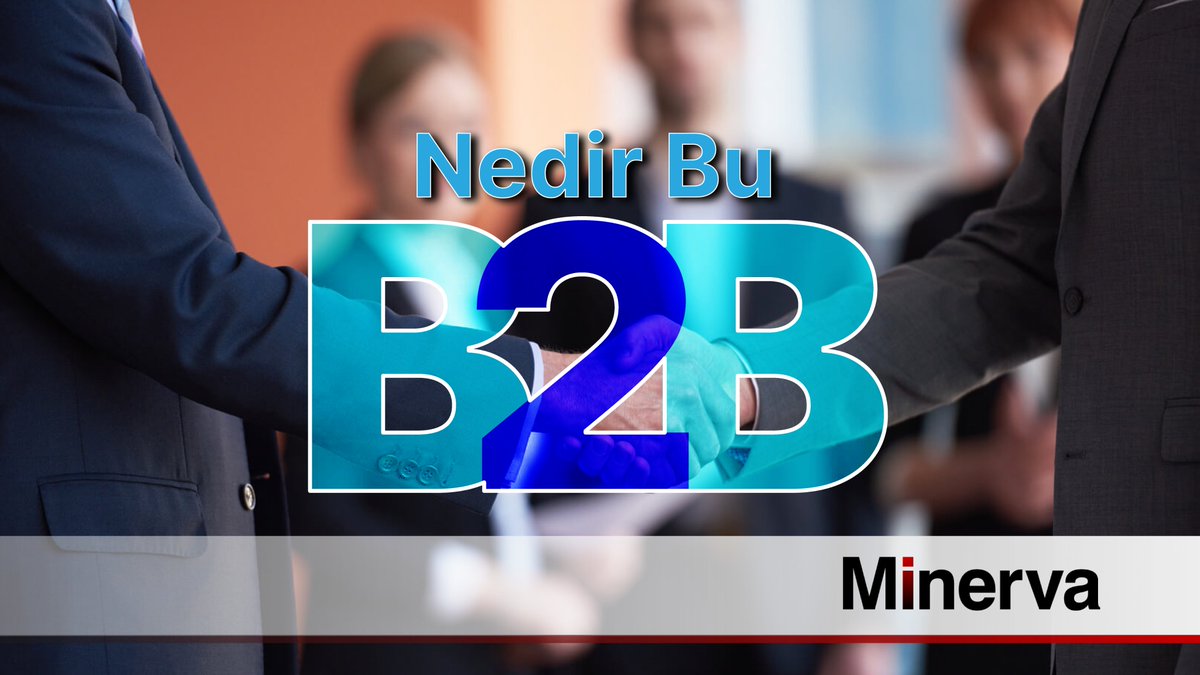 Nedir Bu
B2B
Minerva